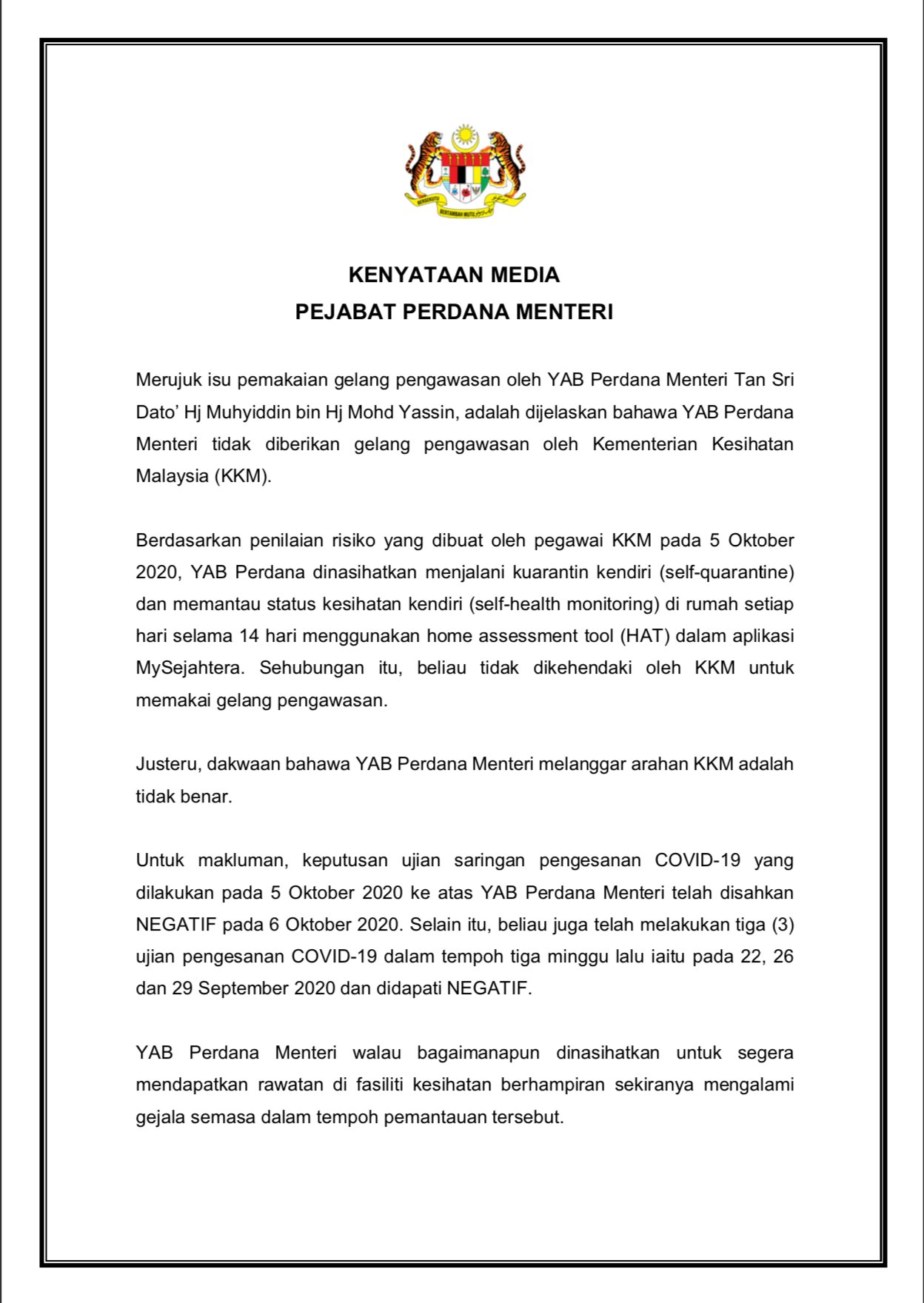 KENYATAAN MEDIA
PEJABAT PERDANA MENTERI

Merujuk isu pemakaian gelang pengawasan oleh YAB Perdana Menteri Tan Sri Dato' Hj Muhyiddin bin Hj Mohd Yassin, adalah dijelaskan bahawa YAB Perdana Menteri tidak diberikan gelang pengawasan oleh Kementerian Kesihatan Malaysia (KKM).

Berdasarkan penilaian risiko yang dibuat oleh pegawai KKM pada 5 Oktober 2020, YAB Perdana dinasihatkan menjalani kuarantin kendiri (self-quarantine) dan memantau status kesihatan kendiri (self-health monitoring) di rumah setiap hari selama 14 hari menggunakan home assessment tool (HAT) dalam aplikasi MySejahtera. Sehubungan itu, beliau tidak dikehendaki oleh KKM untuk memakai gelang pengawasan.

Justeru, dakwaan bahawa YAB Perdana Menteri melanggar arahan KKM adalah tidak benar.

Untuk makluman, keputusan ujian saringan pengesanan COVID-19 yang dilakukan pada 5 Oktober 2020 ke atas YAB Perdana Menteri telah disahkan NEGATIF pada 6 Oktober 2020. Selain itu, beliau juga telah melakukan tiga (3) ujian pengesanan COVID-19 dalam tempoh tiga minggu lalu iaitu pada 22, 26 dan 29 September 2020 dan didapati NEGATIF.

YAB Perdana Menteri walau bagaimanapun dinasihatkan untuk segera mendapatkan rawatan di fasiliti kesihatan berhampiran sekiranya mengalami gejala semasa dalam tempoh pemantauan tersebut.